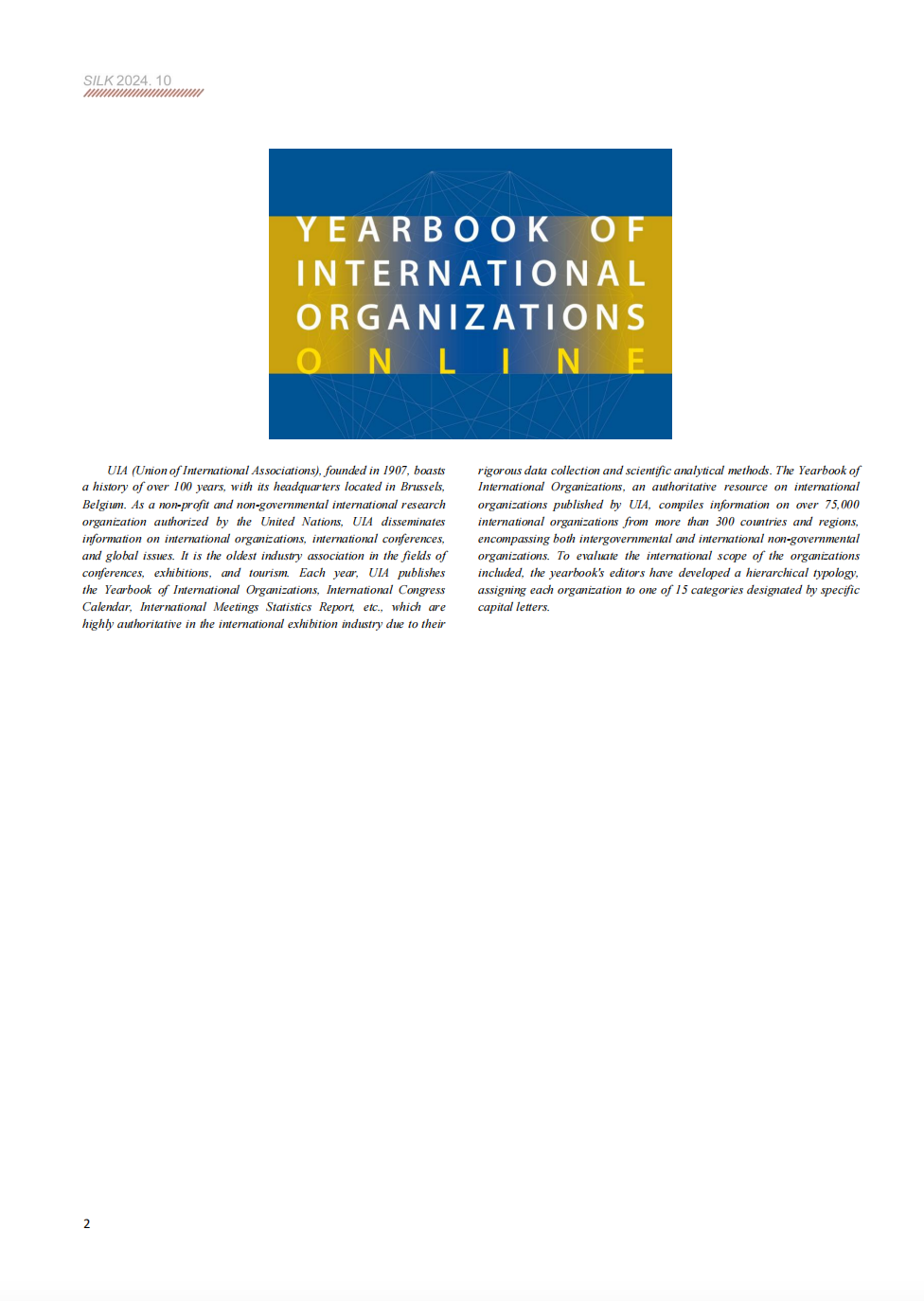 SILK 2024. 10

YEARBOOK OF INTERNATIONAL ORGANIZATIONS ONLINE

UIA (Union of International Associations), founded in 1907, boasts a history of over 100 years, with its headquarters located in Brussels, Belgium. As a non-profit and non-governmental international research organization authorized by the United Nations, UIA disseminates information on international organizations, international conferences, and global issues. It is the oldest industry association in the fields of conferences, exhibitions, and tourism. Each year, UIA publishes the Yearbook of International Organizations, International Congress Calendar, International Meetings Statistics Report, etc., which are highly authoritative in the international exhibition industry due to their rigorous data collection and scientific analytical methods. The Yearbook of International Organizations, an authoritative resource on international organizations published by UIA, compiles information on over 75,000 international organizations from more than 300 countries and regions, encompassing both intergovernmental and international non-governmental organizations. To evaluate the international scope of the organizations included, the yearbook's editors have developed a hierarchical typology, assigning each organization to one of 15 categories designated by specific capital letters.

2